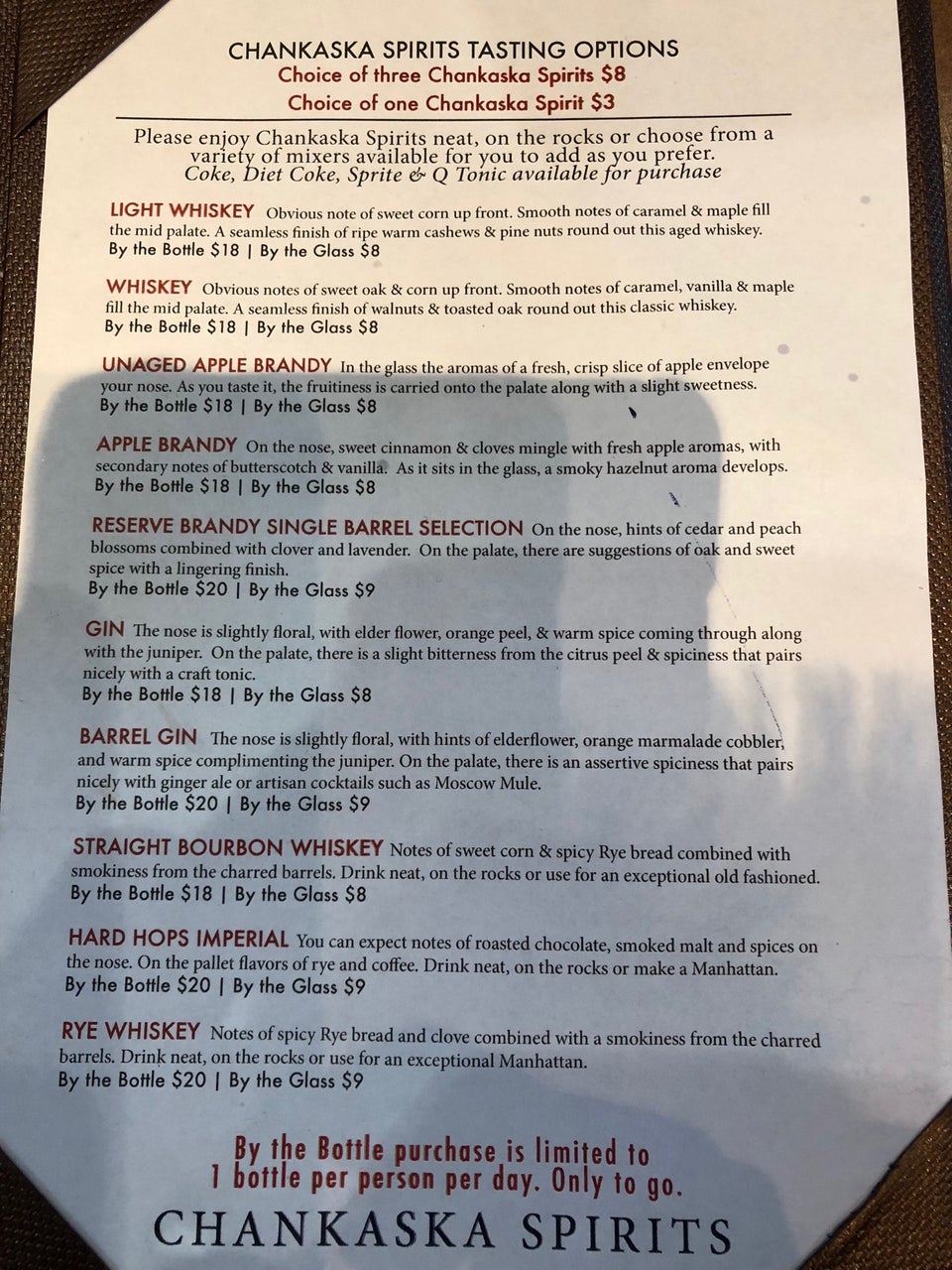 CHANKASKA SPIRITS TASTING OPTIONS
Choice of three Chankaska Spirits $8
Choice of one Chankaska Spirit $3

Please enjoy Chankaska Spirits neat, on the rocks or choose from a variety of mixers available for you to add as you prefer.
Coke, Diet Coke, Sprite & Q Tonic available for purchase

LIGHT WHISKEY Obvious note of sweet corn up front. Smooth notes of caramel & maple fill the mid palate. A seamless finish of ripe warm cashews & pine nuts round out this aged whiskey.
By the Bottle $18 | By the Glass $8

WHISKEY Obvious notes of sweet oak & corn up front. Smooth notes of caramel, vanilla & maple fill the mid palate. A seamless finish of walnuts & toasted oak round out this classic whiskey.
By the Bottle $18 | By the Glass $8

UNAGED APPLE BRANDY In the glass the aromas of a fresh, crisp slice of apple envelope your nose. As you taste it, the fruitiness is carried onto the palate along with a slight sweetness.
By the Bottle $18 | By the Glass $8

APPLE BRANDY On the nose, sweet cinnamon & cloves mingle with fresh apple aromas, with secondary notes of butterscotch & vanilla. As it sits in the glass, a smoky hazelnut aroma develops.
By the Bottle $18 | By the Glass $8

RESERVE BRANDY SINGLE BARREL SELECTION On the nose, hints of cedar and peach blossoms combined with clover and lavender. On the palate, there are suggestions of oak and sweet spice with a lingering finish.
By the Bottle $20 | By the Glass $9

GIN The nose is slightly floral, with elder flower, orange peel, & warm spice coming through along with the juniper. On the palate, there is a slight bitterness from the citrus peel & spiciness that pairs nicely with a craft tonic.
By the Bottle $18 | By the Glass $8

BARREL GIN The nose is slightly floral, with hints of elderflower, orange marmalade cobbler, and warm spice complimenting the juniper. On the palate, there is an assertive spiciness that pairs nicely with ginger ale or artisan cocktails such as Moscow Mule.
By the Bottle $20 | By the Glass $9

STRAIGHT BOURBON WHISKEY Notes of sweet corn & spicy Rye bread combined with smokiness from the charred barrels. Drink neat, on the rocks or use for an exceptional old fashioned.
By the Bottle $18 | By the Glass $8

HARD HOPS IMPERIAL You can expect notes of roasted chocolate, smoked malt and spices on the nose. On the pallet flavors of rye and coffee. Drink neat, on the rocks or make a Manhattan.
By the Bottle $20 | By the Glass $9

RYE WHISKEY Notes of spicy Rye bread and clove combined with a smokiness from the charred barrels. Drink neat, on the rocks or use for an exceptional Manhattan.
By the Bottle $20 | By the Glass $9

By the Bottle purchase is limited to 1 bottle per person per day. Only to go.

CHANKASKA SPIRITS